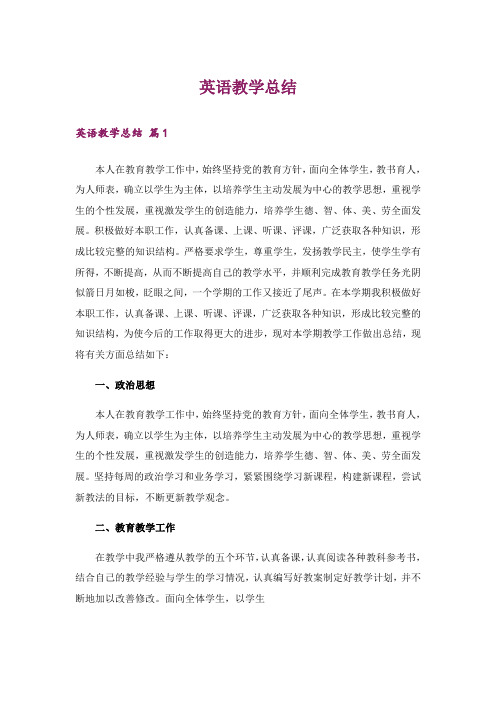 英语教学总结

英语教学总结 篇1

本人在教育教学工作中，始终坚持党的教育方针，面向全体学生，教书育人，为人师表，确立以学生为主体，以培养学生主动发展为中心的教学思想，重视学生的个性发展，重视激发学生的创造能力，培养学生德、智、体、美、劳全面发展。积极做好本职工作，认真备课、上课、听课、评课，广泛获取各种知识，形成比较完整的知识结构。严格要求学生，尊重学生，发扬教学民主，使学生学有所得，不断提高，从而不断提高自己的教学水平，并顺利完成教育教学任务光阴似箭日月如梭，眨眼之间，一个学期的工作又接近了尾声。在本学期我积极做好本职工作，认真备课、上课、听课、评课，广泛获取各种知识，形成比较完整的知识结构，为使今后的工作取得更大的进步，现对本学期教学工作做出总结，现将有关方面总结如下：

一、政治思想

本人在教育教学工作中，始终坚持党的教育方针，面向全体学生，教书育人，为人师表，确立以学生为主体，以培养学生主动发展为中心的教学思想，重视学生的个性发展，重视激发学生的创造能力，培养学生德、智、体、美、劳全面发展。坚持每周的政治学习和业务学习，紧紧围绕学习新课程，构建新课程，尝试新教法的目标，不断更新教学观念。

二、教育教学工作

在教学中我严格遵从教学的五个环节，认真备课，认真阅读各种教科参考书，结合自己的教学经验与学生的学习情况，认真编写好教案制定好教学计划，并不断地加以改善修改。面向全体学生，以学生